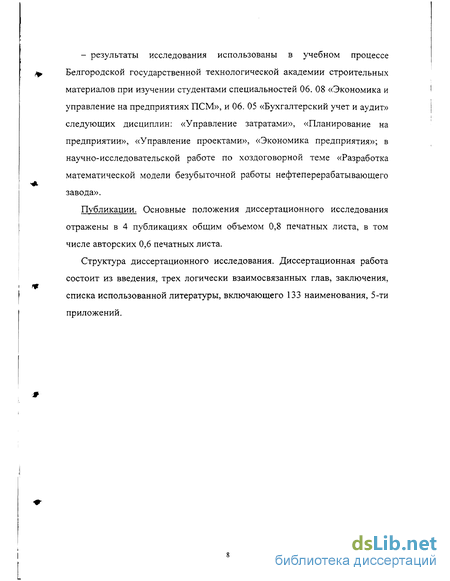 – результаты исследования использованы в учебном процессе Белгородской государственной технологической академии строительных материалов при изучении студентами специальностей 06. 08 «Экономика и управление на предприятиях ПСМ», и 06. 05 «Бухгалтерский учет и аудит» следующих дисциплин: «Управление затратами», «Планирование на предприятии», «Управление проектами», «Экономика предприятия»; в научно-исследовательской работе по хоздоговорной теме «Разработка математической модели безубыточной работы нефтеперерабатывающего завода».

Публикации. Основные положения диссертационного исследования отражены в 4 публикациях общим объемом 0,8 печатных листа, в том числе авторских 0,6 печатных листа.

Структура диссертационного исследования. Диссертационная работа состоит из введения, трех логически взаимосвязанных глав, заключения, списка использованной литературы, включающего 133 наименования, 5-ти приложений.

8

dsLib.net
библиотека диссертаций